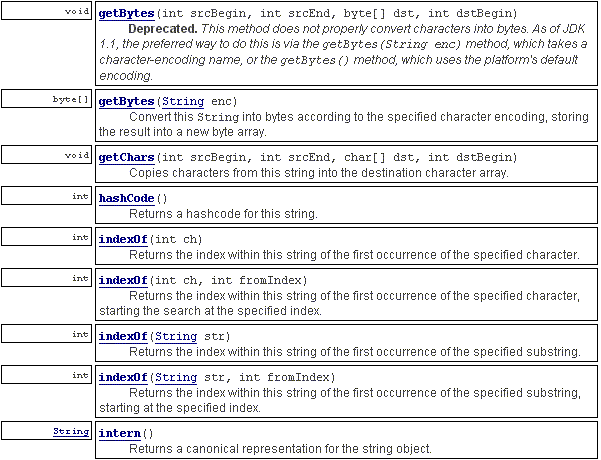 | | |
|---|---|
| void | getBytes(int srcBegin, int srcEnd, byte[] dst, int dstBegin) Deprecated. This method does not properly convert characters into bytes. As of JDK 1.1, the preferred way to do this is via the getBytes(String enc) method, which takes a character-encoding name, or the getBytes() method, which uses the platform's default encoding. |
| byte[] | getBytes(String enc) Convert this String into bytes according to the specified character encoding, storing the result into a new byte array. |
| void | getChars(int srcBegin, int srcEnd, char[] dst, int dstBegin) Copies characters from this string into the destination character array. |
| int | hashCode() Returns a hashcode for this string. |
| int | indexOf(int ch) Returns the index within this string of the first occurrence of the specified character. |
| int | indexOf(int ch, int fromIndex) Returns the index within this string of the first occurrence of the specified character, starting the search at the specified index. |
| int | indexOf(String str) Returns the index within this string of the first occurrence of the specified substring. |
| int | indexOf(String str, int fromIndex) Returns the index within this string of the first occurrence of the specified substring, starting at the specified index. |
| String | intern() Returns a canonical representation for the string object. |